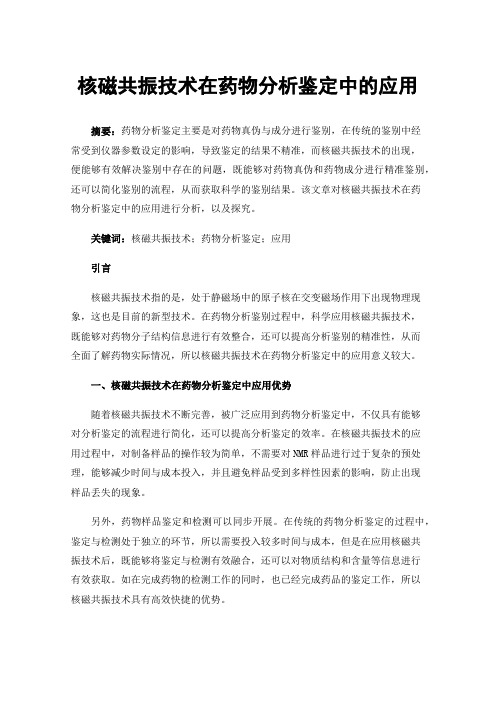 核磁共振技术在药物分析鉴定中的应用

摘要：药物分析鉴定主要是对药物真伪与成分进行鉴别，在传统的鉴别中经常受到仪器参数设定的影响，导致鉴定的结果不精准，而核磁共振技术的出现，便能够有效解决鉴别中存在的问题，既能够对药物真伪和药物成分进行精准鉴别，还可以简化鉴别的流程，从而获取科学的鉴别结果。该文章对核磁共振技术在药物分析鉴定中的应用进行分析，以及探究。

关键词：核磁共振技术；药物分析鉴定；应用

引言

核磁共振技术指的是，处于静磁场中的原子核在交变磁场作用下出现物理现象，这也是目前的新型技术。在药物分析鉴别过程中，科学应用核磁共振技术，既能够对药物分子结构信息进行有效整合，还可以提高分析鉴别的精准性，从而全面了解药物实际情况，所以核磁共振技术在药物分析鉴定中的应用意义较大。

一、核磁共振技术在药物分析鉴定中应用优势

随着核磁共振技术不断完善，被广泛应用到药物分析鉴定中，不仅具有能够对分析鉴定的流程进行简化，还可以提高分析鉴定的效率。在核磁共振技术的应用过程中，对制备样品的操作较为简单，不需要对NMR样品进行过于复杂的预处理，能够减少时间与成本投入，并且避免样品受到多样性因素的影响，防止出现样品丢失的现象。

另外，药物样品鉴定和检测可以同步开展。在传统的药物分析鉴定的过程中，鉴定与检测处于独立的环节，所以需要投入较多时间与成本，但是在应用核磁共振技术后，既能够将鉴定与检测有效融合，还可以对物质结构和含量等信息进行有效获取。如在完成药物的检测工作的同时，也已经完成药品的鉴定工作，所以核磁共振技术具有高效快捷的优势。